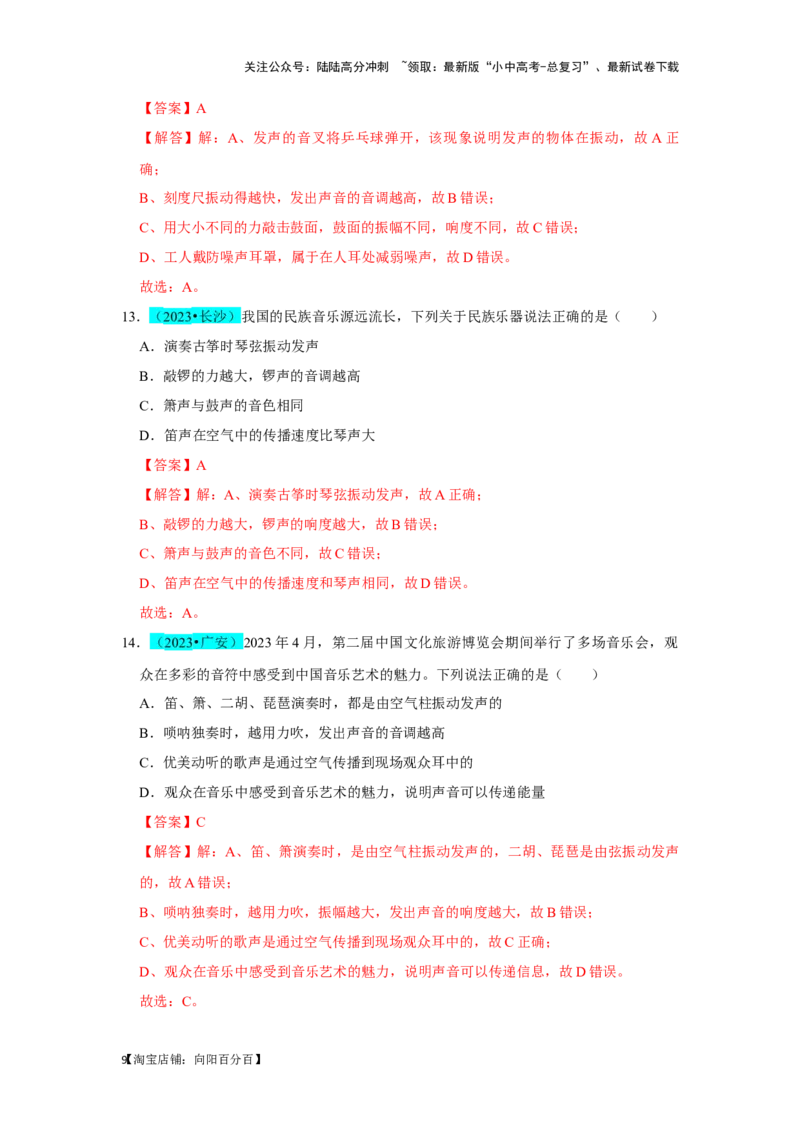 关注公众号：陆陆高分冲刺 ~领取：最新版“小中高考-总复习”、最新试卷下载

【答案】A

【解答】解：A、发声的音叉将乒乓球弹开，该现象说明发声的物体在振动，故A正确；

B、刻度尺振动得越快，发出声音的音调越高，故B错误；

C、用大小不同的力敲击鼓面，鼓面的振幅不同，响度不同，故C错误；

D、工人戴防噪声耳罩，属于在人耳处减弱噪声，故D错误。

故选：A。

13.（2023•长沙）我国的民族音乐源远流长，下列关于民族乐器说法正确的是（ ）

A．演奏古筝时琴弦振动发声

B．敲锣的力越大，锣声的音调越高

C．箫声与鼓声的音色相同

D．笛声在空气中的传播速度比琴声大

【答案】A

【解答】解：A、演奏古筝时琴弦振动发声，故A正确；

B、敲锣的力越大，锣声的响度越大，故B错误；

C、箫声与鼓声的音色不同，故C错误；

D、笛声在空气中的传播速度和琴声相同，故D错误。

故选：A。

14.（2023•广安）2023年4月，第二届中国文化旅游博览会期间举行了多场音乐会，观众在多彩的音符中感受到中国音乐艺术的魅力。下列说法正确的是（ ）

A．笛、箫、二胡、琵琶演奏时，都是由空气柱振动发声的

B．唢呐独奏时，越用力吹，发出声音的音调越高

C．优美动听的歌声是通过空气传播到现场观众耳中的

D．观众在音乐中感受到音乐艺术的魅力，说明声音可以传递能量

【答案】C

【解答】解：A、笛、箫演奏时，是由空气柱振动发声的，二胡、琵琶是由弦振动发声的，故A错误；

B、唢呐独奏时，越用力吹，振幅越大，发出声音的响度越大，故B错误；

C、优美动听的歌声是通过空气传播到现场观众耳中的，故C正确；

D、观众在音乐中感受到音乐艺术的魅力，说明声音可以传递信息，故D错误。

故选：C。

9【淘宝店铺：向阳百分百】